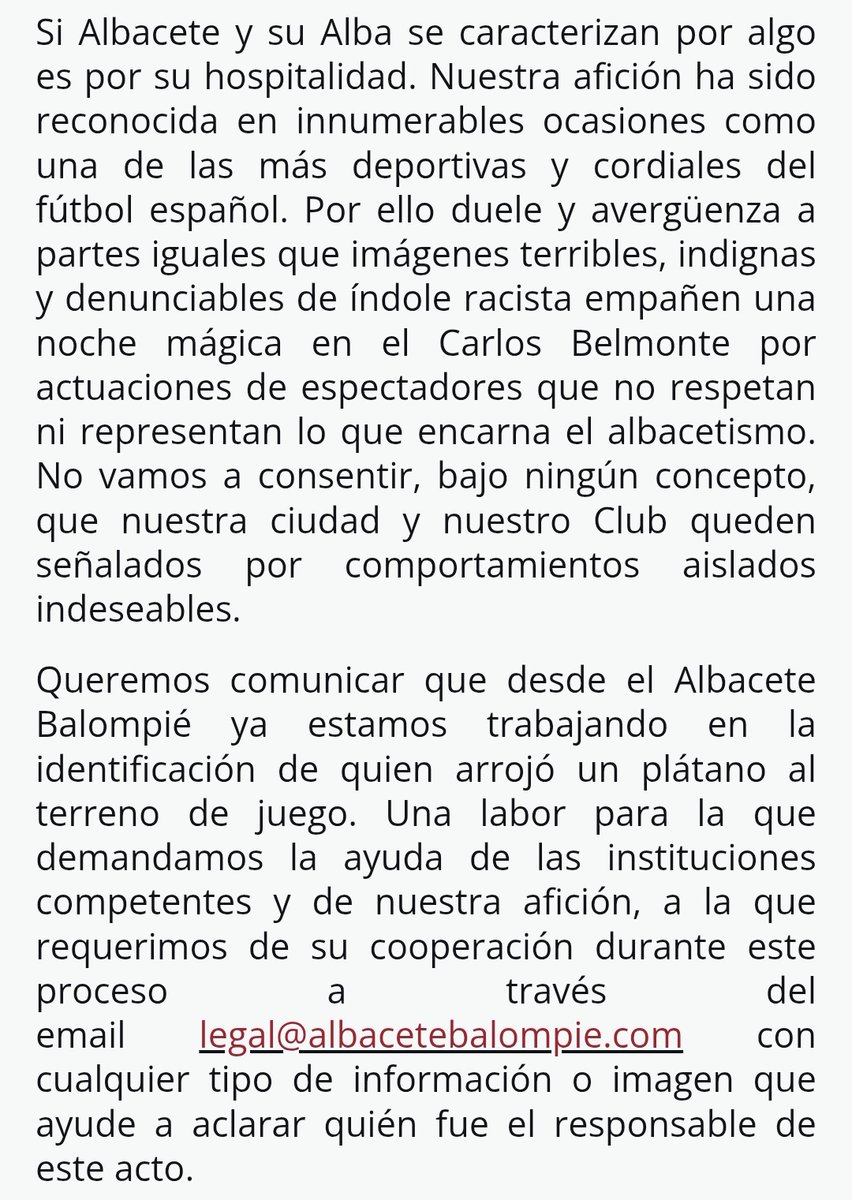 Si Albacete y su Alba se caracterizan por algo es por su hospitalidad. Nuestra afición ha sido reconocida en innumerables ocasiones como una de las más deportivas y cordiales del fútbol español. Por ello duele y avergüenza a partes iguales que imágenes terribles, indignas y denunciables de índole racista empañen una noche mágica en el Carlos Belmonte por actuaciones de espectadores que no respetan ni representan lo que encarna el albacetismo. No vamos a consentir, bajo ningún concepto, que nuestra ciudad y nuestro Club queden señalados por comportamientos aislados indeseables.

Queremos comunicar que desde el Albacete Balompié ya estamos trabajando en la identificación de quien arrojó un plátano al terreno de juego. Una labor para la que demandamos la ayuda de las instituciones competentes y de nuestra afición, a la que requerimos de su cooperación durante este proceso a través del email legal@albacetebalompie.com con cualquier tipo de información o imagen que ayude a aclarar quién fue el responsable de este acto.